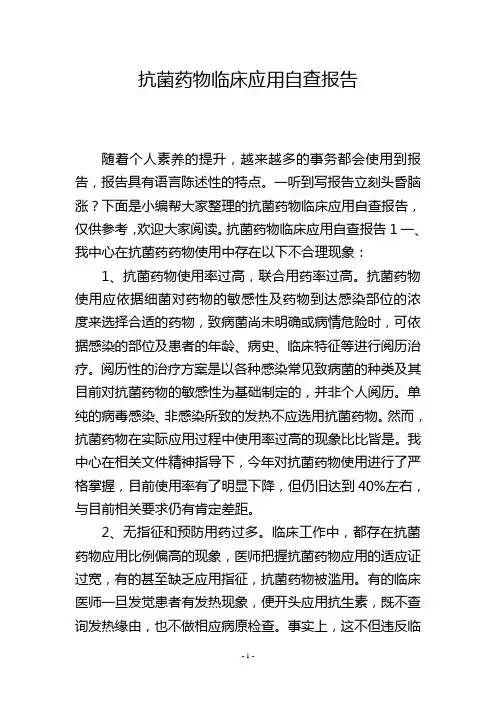 抗菌药物临床应用自查报告

随着个人素养的提升，越来越多的事务都会使用到报告，报告具有语言陈述性的特点。一听到写报告立刻头昏脑涨？下面是小编帮大家整理的抗菌药物临床应用自查报告，仅供参考，欢迎大家阅读。抗菌药物临床应用自查报告 1 一、我中心在抗菌药药物使用中存在以下不合理现象：

1、抗菌药物使用率过高，联合用药率过高。抗菌药物使用应依据细菌对药物的敏感性及药物到达感染部位的浓度来选择合适的药物，致病菌尚未明确或病情危险时，可依据感染的部位及患者的年龄、病史、临床特征等进行阅历治疗。阅历性的治疗方案是以各种感染常见致病菌的种类及其目前对抗菌药物的敏感性为基础制定的，并非个人阅历。单纯的病毒感染、非感染所致的发热不应选用抗菌药物。然而，抗菌药物在实际应用过程中使用率过高的现象比比皆是。我中心在相关文件精神指导下，今年对抗菌药物使用进行了严格掌握，目前使用率有了明显下降，但仍旧达到 40%左右，与目前相关要求仍有肯定差距。

2、无指征和预防用药过多。临床工作中，都存在抗菌药物应用比例偏高的现象，医师把握抗菌药物应用的适应证过宽，有的甚至缺乏应用指征，抗菌药物被滥用。有的临床医师一旦发觉患者有发热现象，便开头应用抗生素，既不查询发热缘由，也不做相应病原检查。事实上，这不但违反临

- 1 -